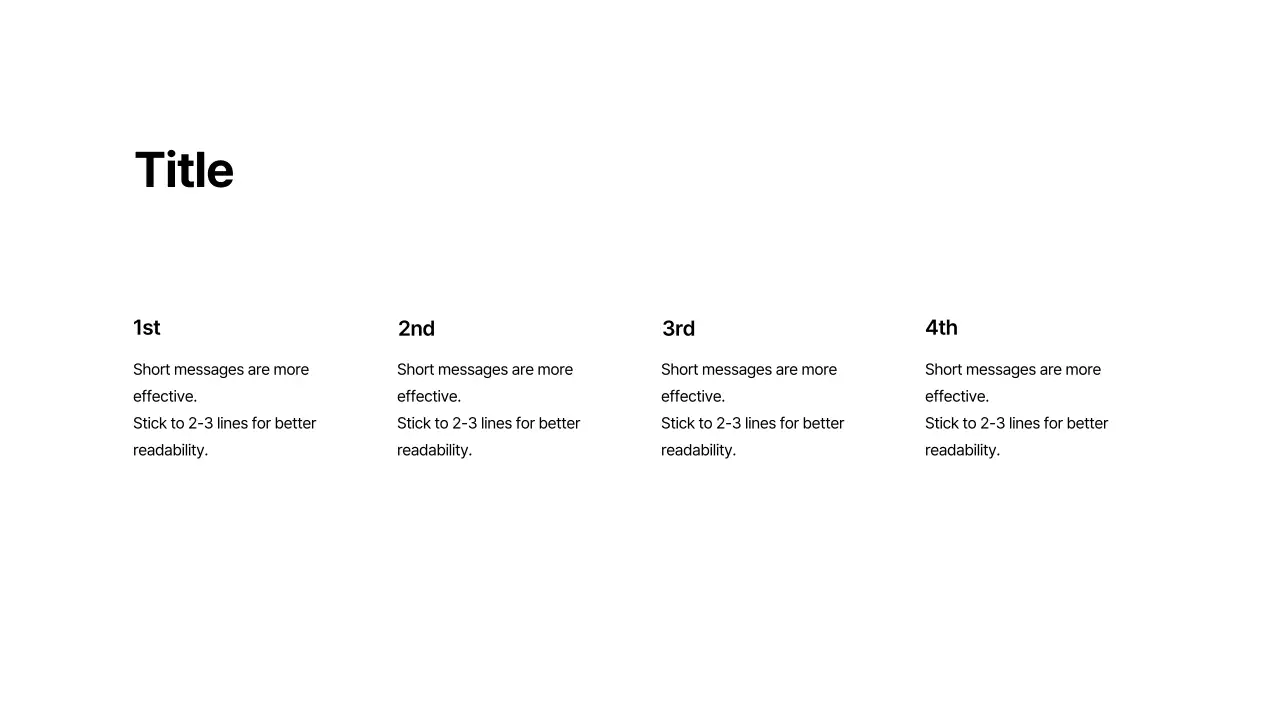 Title

1st

Short messages are more effective.
Stick to 2-3 lines for better readability.

2nd

Short messages are more effective.
Stick to 2-3 lines for better readability.

3rd

Short messages are more effective.
Stick to 2-3 lines for better readability.

4th

Short messages are more effective.
Stick to 2-3 lines for better readability.